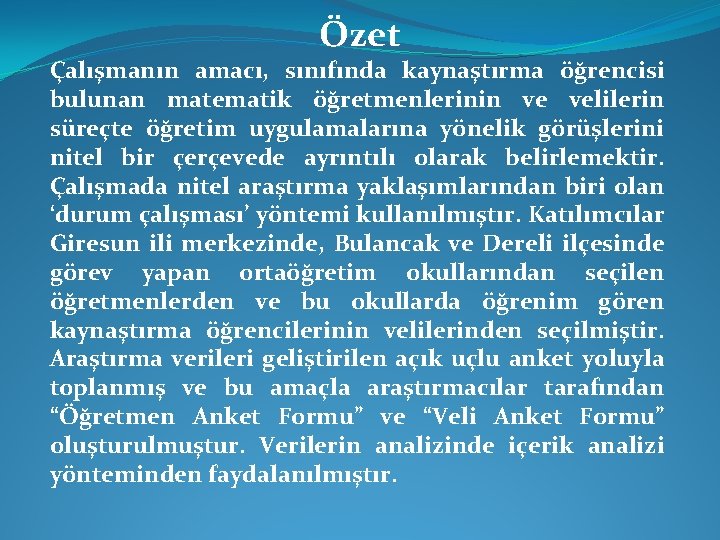 Özet

Çalışmanın amacı, sınıfında kaynaştırma öğrencisi bulunan matematik öğretmenlerinin ve velilerin süreçte öğretim uygulamalarına yönelik görüşlerini nitel bir çerçevede ayrıntılı olarak belirlemektir. Çalışmada nitel araştırma yaklaşımlarından biri olan ‘durum çalışması’ yöntemi kullanılmıştır. Katılımcılar Giresun ili merkezinde, Bulancak ve Dereli ilçesinde görev yapan ortaöğretim okullarından seçilen öğretmenlerden ve bu okullarda öğrenim gören kaynaştırma öğrencilerinin velilerinden seçilmiştir. Araştırma verileri geliştirilen açık uçlu anket yoluyla toplanmış ve bu amaçla araştırmacılar tarafından “Öğretmen Anket Formu” ve “Veli Anket Formu” oluşturulmuştur. Verilerin analizinde içerik analizi yönteminden faydalanılmıştır.